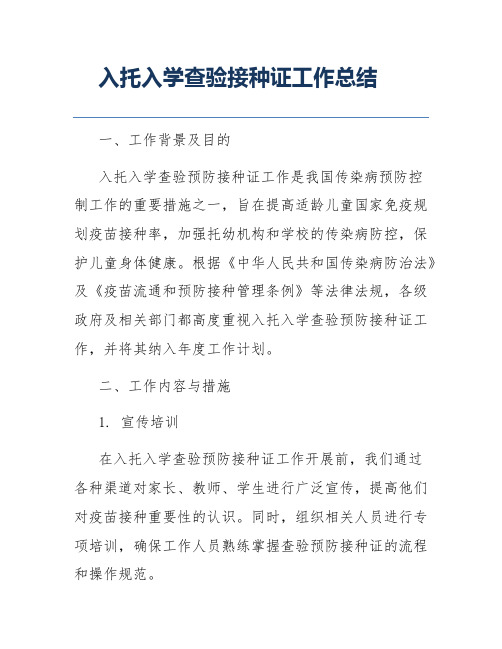 入托入学查验接种证工作总结

一、工作背景及目的

入托入学查验预防接种证工作是我国传染病预防控制工作的重要措施之一，旨在提高适龄儿童国家免疫规划疫苗接种率，加强托幼机构和学校的传染病防控，保护儿童身体健康。根据《中华人民共和国传染病防治法》及《疫苗流通和预防接种管理条例》等法律法规，各级政府及相关部门都高度重视入托入学查验预防接种证工作，并将其纳入年度工作计划。

二、工作内容与措施

1. 宣传培训

在入托入学查验预防接种证工作开展前，我们通过各种渠道对家长、教师、学生进行广泛宣传，提高他们对疫苗接种重要性的认识。同时，组织相关人员进行专项培训，确保工作人员熟练掌握查验预防接种证的流程和操作规范。